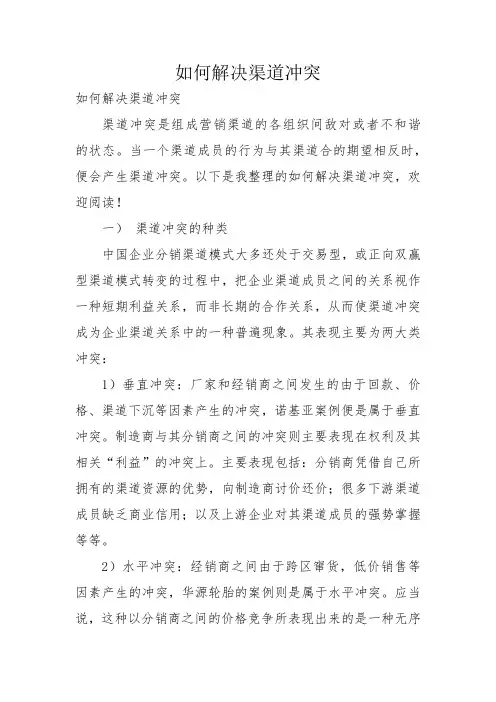 如何解决渠道冲突

如何解决渠道冲突

渠道冲突是组成营销渠道的各组织间敌对或者不和谐的状态。当一个渠道成员的行为与其渠道合的期望相反时，便会产生渠道冲突。以下是我整理的如何解决渠道冲突，欢迎阅读！

一） 渠道冲突的种类

中国企业分销渠道模式大多还处于交易型，或正向双赢型渠道模式转变的过程中，把企业渠道成员之间的关系视作一种短期利益关系，而非长期的合作关系，从而使渠道冲突成为企业渠道关系中的一种普遍现象。其表现主要为两大类冲突：

1）垂直冲突：厂家和经销商之间发生的由于回款、价格、渠道下沉等因素产生的冲突，诺基亚案例便是属于垂直冲突。制造商与其分销商之间的冲突则主要表现在权利及其相关“利益”的冲突上。主要表现包括：分销商凭借自己所拥有的渠道资源的优势，向制造商讨价还价；很多下游渠道成员缺乏商业信用；以及上游企业对其渠道成员的强势掌握等等。

2）水平冲突：经销商之间由于跨区窜货，低价销售等因素产生的冲突，华源轮胎的案例则是属于水平冲突。应当说，这种以分销商之间的价格竞争所表现出来的是一种无序